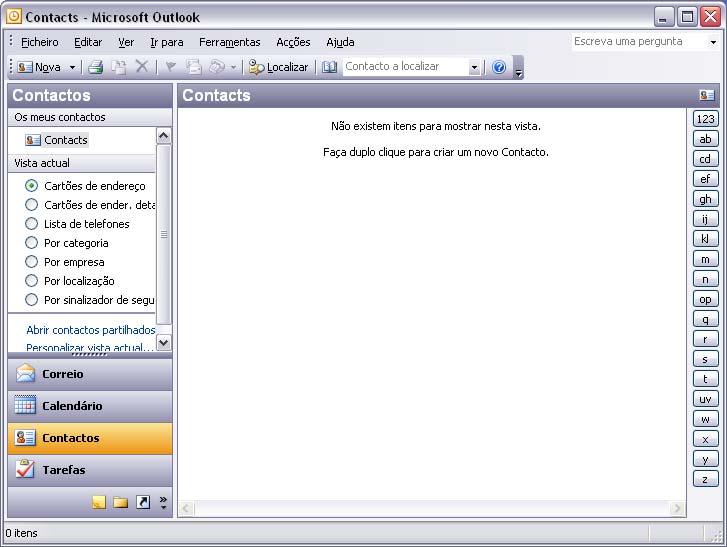 Contacts - Microsoft Outlook

Ficheiro Editar Ver Ir para Ferramentas Acções Ajuda

Escreva uma pergunta

Nova Localizar Contacto a localizar

Contactos

Os meus contactos

Contacts

Vista actual

Cartões de endereço
Cartões de ender. deta
Lista de telefones
Por categoria
Por empresa
Por localização
Por sinalizador de segu

Abrir contactos partilhados
Personalizar vista actual...

Correio

Calendário

Contactos

Tarefas

Contacts

Não existem itens para mostrar nesta vista.

Faça duplo clique para criar um novo Contacto.

123
ab
cd
ef
gh
ij
kl
m
n
op
q
r
s
t
uv
w
x
y
z

0 itens